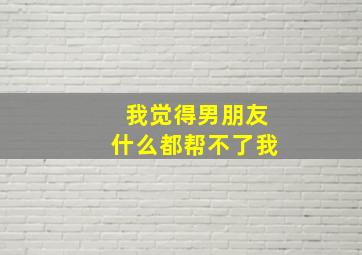 我觉得男朋友
什么都帮不了我